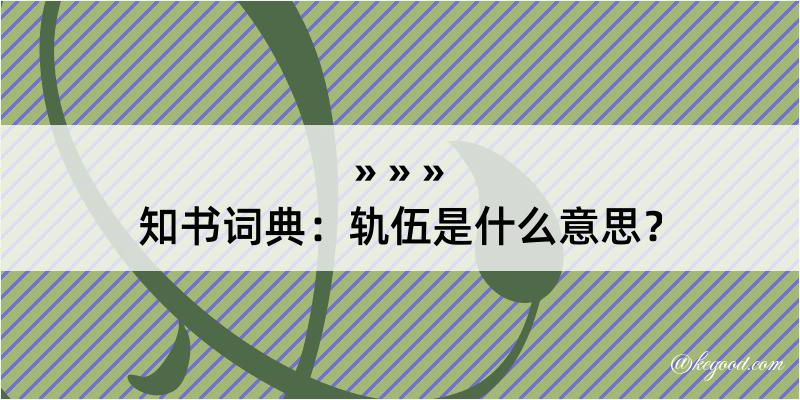 » » »

知书词典：轨伍是什么意思？

@keyood.com